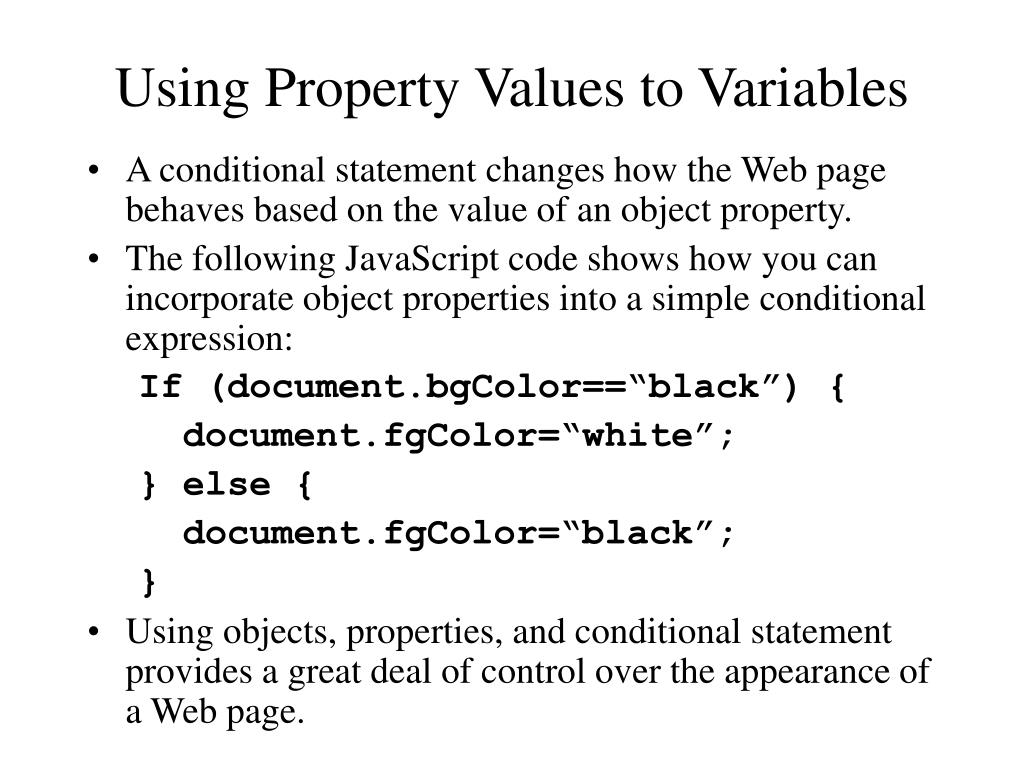 Using Property Values to Variables

• A conditional statement changes how the Web page behaves based on the value of an object property.
• The following JavaScript code shows how you can incorporate object properties into a simple conditional expression:

If (document.bgColor=="black") {
document.fgColor="white";
} else {
document.fgColor="black";
}

• Using objects, properties, and conditional statement provides a great deal of control over the appearance of a Web page.